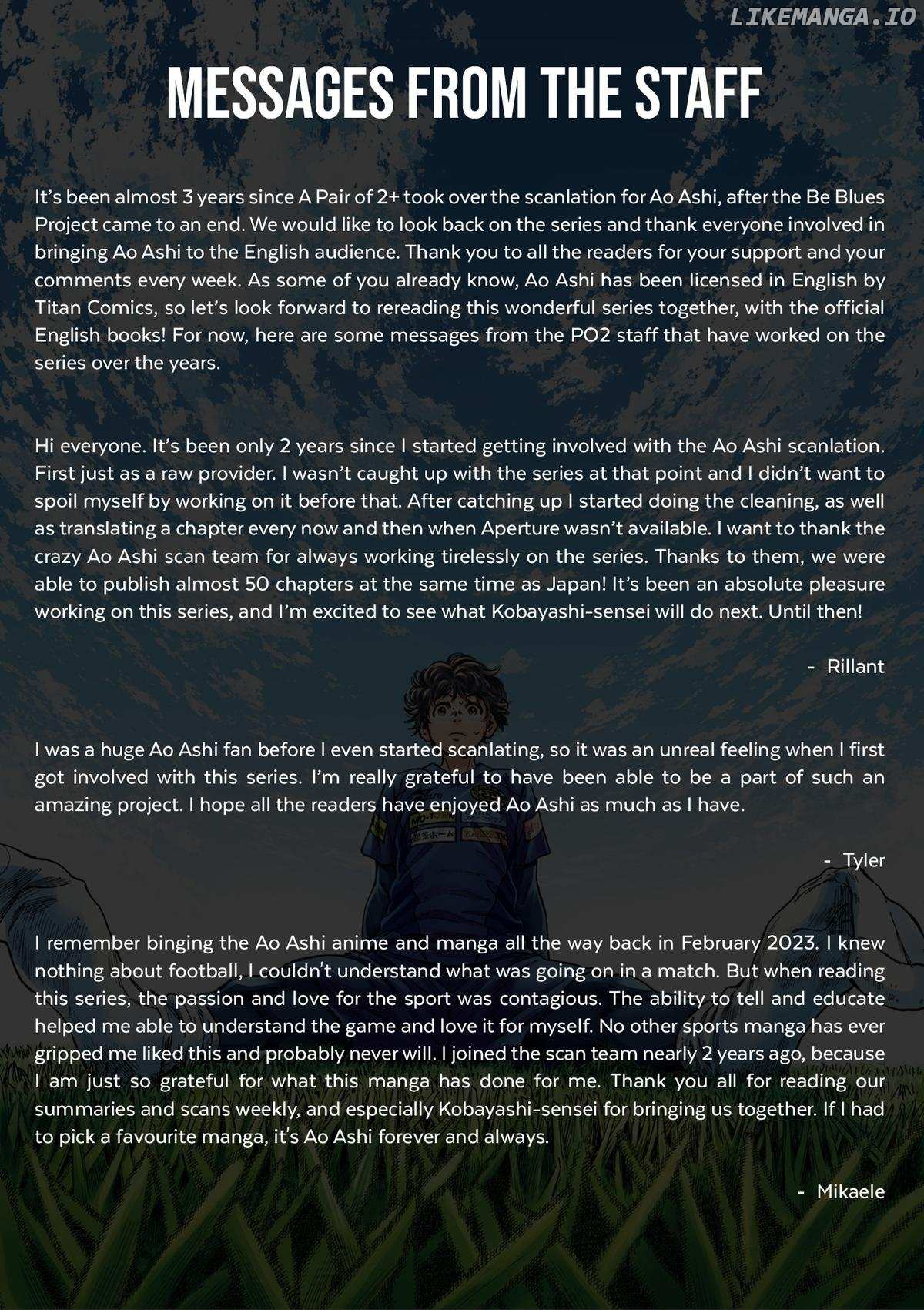 LIKEMANGA.IO

MESSAGES FROM THE STAFF

It's been almost 3 years since A Pair of 2+ took over the scanlation for Ao Ashi, after the Be Blues Project came to an end. We would like to look back on the series and thank everyone involved in bringing Ao Ashi to the English audience. Thank you to all the readers for your support and your comments every week. As some of you already know, Ao Ashi has been licensed in English by Titan Comics, so let's look forward to rereading this wonderful series together, with the official English books! For now, here are some messages from the PO2 staff that have worked on the series over the years.

Hi everyone. It's been only 2 years since I started getting involved with the Ao Ashi scanlation. First just as a raw provider. I wasn't caught up with the series at that point and I didn't want to spoil myself by working on it before that. After catching up I started doing the cleaning, as well as translating a chapter every now and then when Aperture wasn't available. I want to thank the crazy Ao Ashi scan team for always working tirelessly on the series. Thanks to them, we were able to publish almost 50 chapters at the same time as Japan! It's been an absolute pleasure working on this series, and I'm excited to see what Kobayashi-sensei will do next. Until then!

- Rillant

I was a huge Ao Ashi fan before I even started scanlating, so it was an unreal feeling when I first got involved with this series. I'm really grateful to have been able to be a part of such an amazing project. I hope all the readers have enjoyed Ao Ashi as much as I have.

- Tyler

I remember binging the Ao Ashi anime and manga all the way back in February 2023. I knew nothing about football, I couldn't understand what was going on in a match. But when reading this series, the passion and love for the sport was contagious. The ability to tell and educate helped me able to understand the game and love it for myself. No other sports manga has ever gripped me liked this and probably never will. I joined the scan team nearly 2 years ago, because I am just so grateful for what this manga has done for me. Thank you all for reading our summaries and scans weekly, and especially Kobayashi-sensei for bringing us together. If I had to pick a favourite manga, it's Ao Ashi forever and always.

- Mikaele